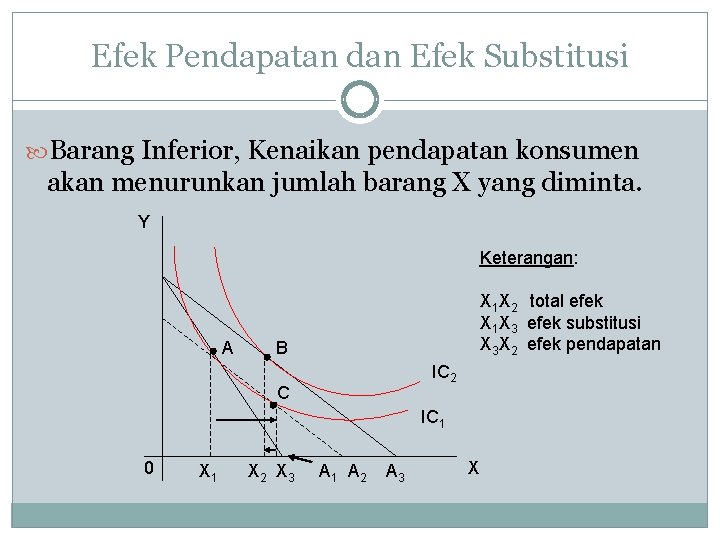 Efek Pendapatan dan Efek Substitusi

Barang Inferior, Kenaikan pendapatan konsumen akan menurunkan jumlah barang X yang diminta.

Y

A

B

C

$IC_2$

$IC_1$

0

$X_1$

$X_2$

$X_3$

$A_1$

$A_2$

$A_3$

X

Keterangan:

$X_1X_2$ total efek

$X_1X_3$ efek substitusi

$X_3X_2$ efek pendapatan